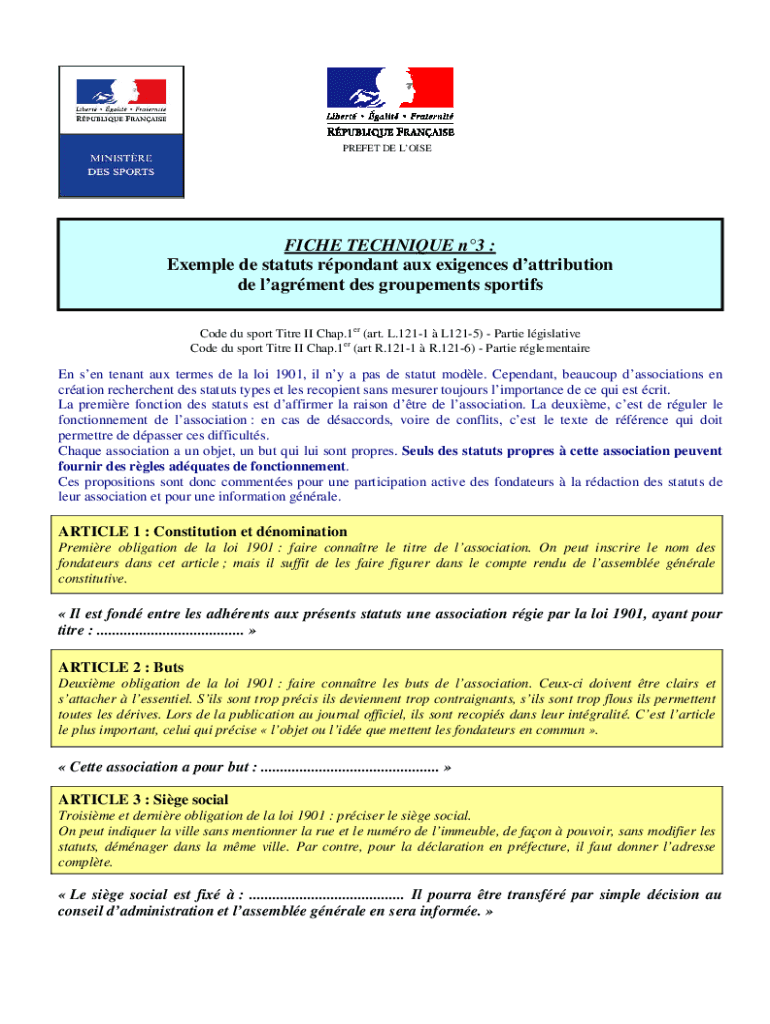 Liberté • Égalité • Fraternité
RÉPUBLIQUE FRANÇAISE

MINISTÈRE DES SPORTS

Liberté • Égalité • Fraternité
RÉPUBLIQUE FRANÇAISE
PREFET DE L'OISE

FICHE TECHNIQUE n°3 :
Exemple de statuts répondant aux exigences d'attribution de l'agrément des groupements sportifs

Code du sport Titre II Chap.1$^{er}$ (art. L.121-1 à L121-5) - Partie législative
Code du sport Titre II Chap.1$^{er}$ (art R.121-1 à R.121-6) - Partie réglementaire

En s'en tenant aux termes de la loi 1901, il n'y a pas de statut modèle. Cependant, beaucoup d'associations en création recherchent des statuts types et les recopient sans mesurer toujours l'importance de ce qui est écrit.
La première fonction des statuts est d'affirmer la raison d'être de l'association. La deuxième, c'est de réguler le fonctionnement de l'association : en cas de désaccords, voire de conflits, c'est le texte de référence qui doit permettre de dépasser ces difficultés.
Chaque association a un objet, un but qui lui sont propres. Seuls des statuts propres à cette association peuvent fournir des règles adéquates de fonctionnement.
Ces propositions sont donc commentées pour une participation active des fondateurs à la rédaction des statuts de leur association et pour une information générale.

ARTICLE 1 : Constitution et dénomination
Première obligation de la loi 1901 : faire connaître le titre de l'association. On peut inscrire le nom des fondateurs dans cet article ; mais il suffit de les faire figurer dans le compte rendu de l'assemblée générale constitutive.

« Il est fondé entre les adhérents aux présents statuts une association régie par la loi 1901, ayant pour titre : ...................................... »

ARTICLE 2 : Buts
Deuxième obligation de la loi 1901 : faire connaître les buts de l'association. Ceux-ci doivent être clairs et s'attacher à l'essentiel. S'ils sont trop précis ils deviennent trop contraignants, s'ils sont trop flous ils permettent toutes les dérives. Lors de la publication au journal officiel, ils sont recopiés dans leur intégralité. C'est l'article le plus important, celui qui précise « l'objet ou l'idée que mettent les fondateurs en commun ».

« Cette association a pour but : .............................................. »

ARTICLE 3 : Siège social
Troisième et dernière obligation de la loi 1901 : préciser le siège social.
On peut indiquer la ville sans mentionner la rue et le numéro de l'immeuble, de façon à pouvoir, sans modifier les statuts, déménager dans la même ville. Par contre, pour la déclaration en préfecture, il faut donner l'adresse complète.

« Le siège social est fixé à : ........................................ Il pourra être transféré par simple décision au conseil d'administration et l'assemblée générale en sera informée. »